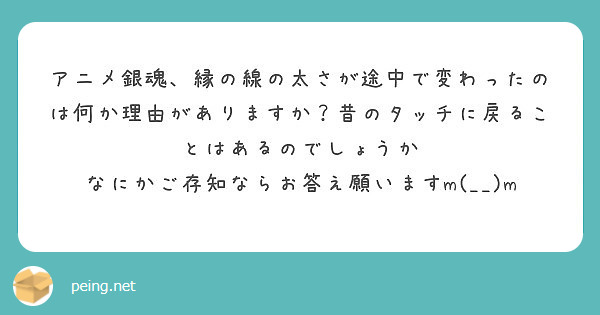 アニメ銀魂、縁の線の太さが途中で変わったのは何か理由がありますか？昔のタッチに戻ることはあるのでしょうか
なにかご存知ならお答え願いますm(__)m

peing.net